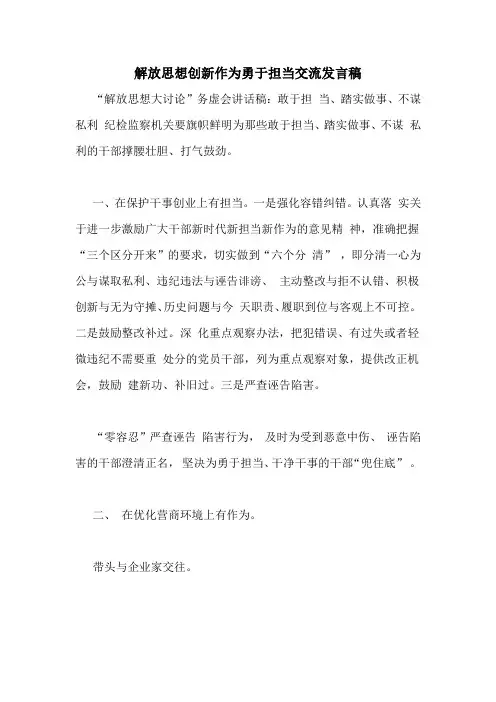 解放思想创新作为勇于担当交流发言稿

“解放思想大讨论”务虚会讲话稿：敢于担 当、踏实做事、不谋私利 纪检监察机关要旗帜鲜明为那些敢于担当、踏实做事、不谋 私利的干部撑腰壮胆、打气鼓劲。

一、在保护干事创业上有担当。一是强化容错纠错。认真落 实关于进一步激励广大干部新时代新担当新作为的意见精 神，准确把握“三个区分开来”的要求，切实做到“六个分 清”，即分清一心为公与谋取私利、违纪违法与诬告诽谤、 主动整改与拒不认错、积极创新与无为守摊、历史问题与今 天职责、履职到位与客观上不可控。二是鼓励整改补过。深 化重点观察办法，把犯错误、有过失或者轻微违纪不需要重 处分的党员干部，列为重点观察对象，提供改正机会，鼓励 建新功、补旧过。三是严查诬告陷害。

“零容忍”严查诬告 陷害行为， 及时为受到恶意中伤、 诬告陷害的干部澄清正名，坚决为勇于担当、干净干事的干部“兜住底”。

二、 在优化营商环境上有作为。

带头与企业家交往。